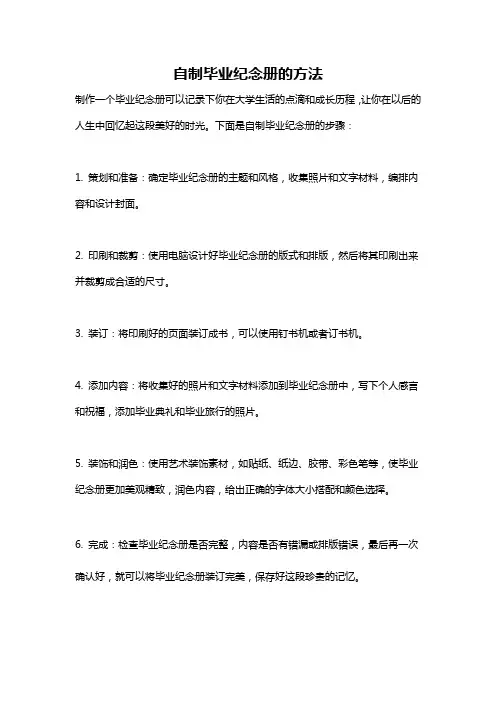 自制毕业纪念册的方法

制作一个毕业纪念册可以记录下你在大学生活的点滴和成长历程，让你在以后的人生中回忆起这段美好的时光。下面是自制毕业纪念册的步骤：

1. 策划和准备：确定毕业纪念册的主题和风格，收集照片和文字材料，编排内容和设计封面。

2. 印刷和裁剪：使用电脑设计好毕业纪念册的版式和排版，然后将其印刷出来并裁剪成合适的尺寸。

3. 装订：将印刷好的页面装订成书，可以使用钉书机或者订书机。

4. 添加内容：将收集好的照片和文字材料添加到毕业纪念册中，写下个人感言和祝福，添加毕业典礼和毕业旅行的照片。

5. 装饰和润色：使用艺术装饰素材，如贴纸、纸边、胶带、彩色笔等，使毕业纪念册更加美观精致，润色内容，给出正确的字体大小搭配和颜色选择。

6. 完成：检查毕业纪念册是否完整，内容是否有错漏或排版错误，最后再一次确认好，就可以将毕业纪念册装订完美，保存好这段珍贵的记忆。